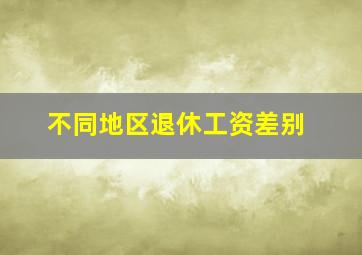 不同地区退休工资差别